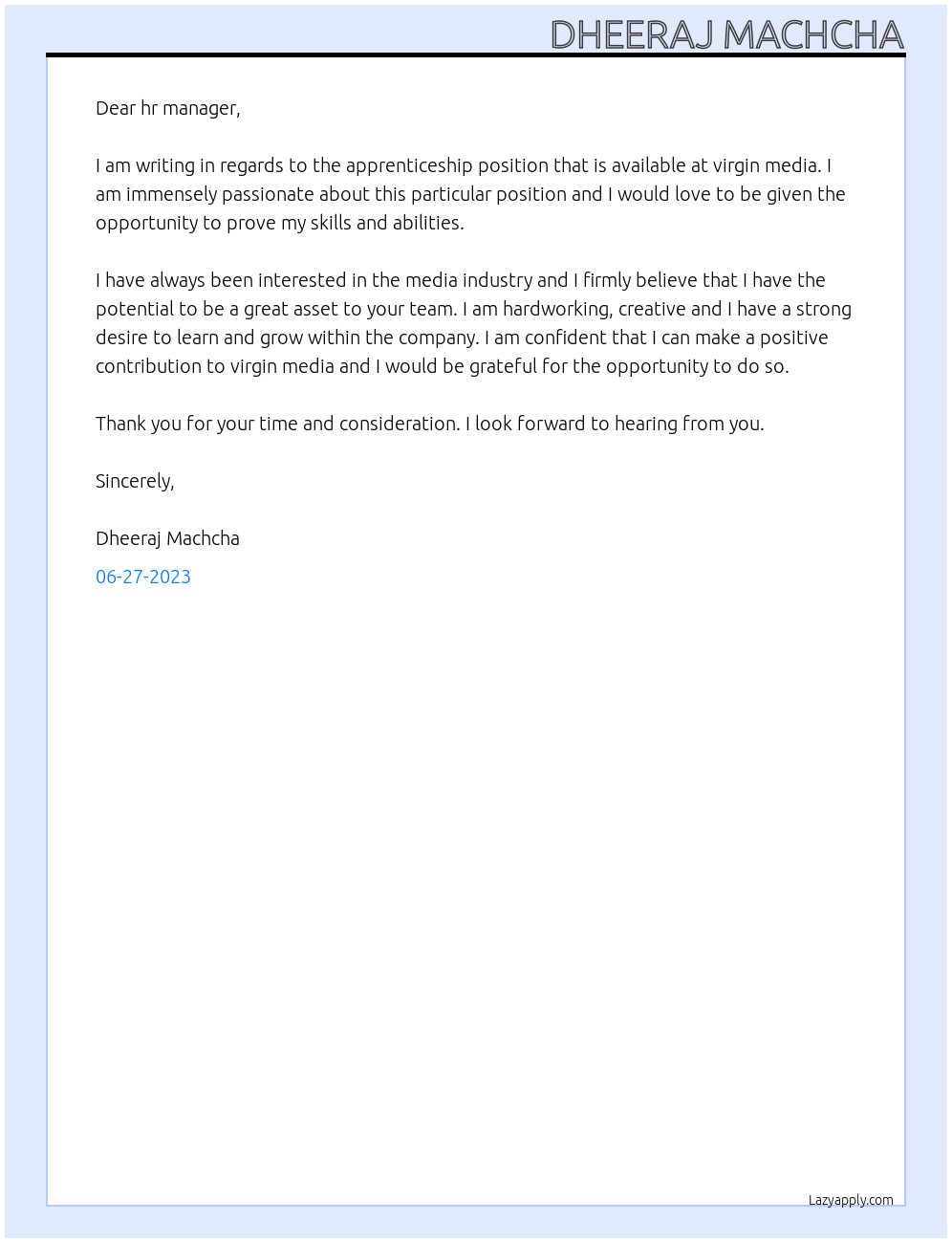 DHEERAJ MACHCHA

Dear hr manager,

I am writing in regards to the apprenticeship position that is available at virgin media. I am immensely passionate about this particular position and I would love to be given the opportunity to prove my skills and abilities.

I have always been interested in the media industry and I firmly believe that I have the potential to be a great asset to your team. I am hardworking, creative and I have a strong desire to learn and grow within the company. I am confident that I can make a positive contribution to virgin media and I would be grateful for the opportunity to do so.

Thank you for your time and consideration. I look forward to hearing from you.

Sincerely,

Dheeraj Machcha

06-27-2023

Lazyapply.com